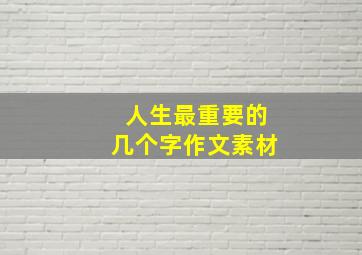 人生最重要的
几个字作文素材